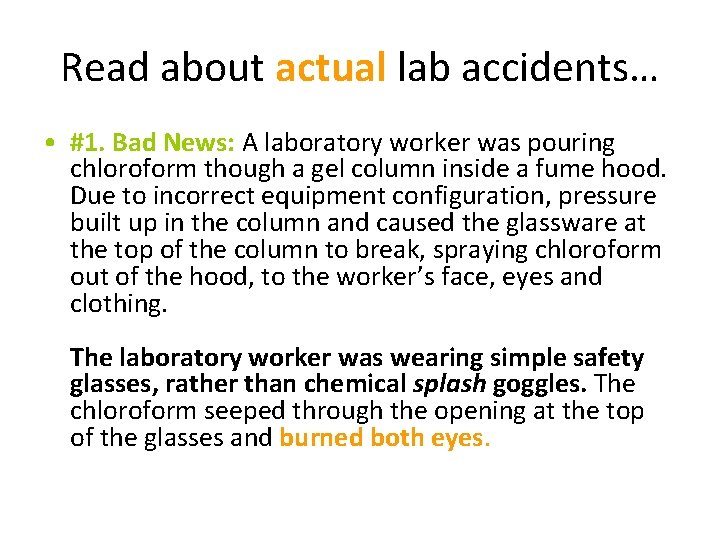 Read about actual lab accidents…

• #1. Bad News: A laboratory worker was pouring chloroform though a gel column inside a fume hood. Due to incorrect equipment configuration, pressure built up in the column and caused the glassware at the top of the column to break, spraying chloroform out of the hood, to the worker's face, eyes and clothing.

The laboratory worker was wearing simple safety glasses, rather than chemical splash goggles. The chloroform seeped through the opening at the top of the glasses and burned both eyes.